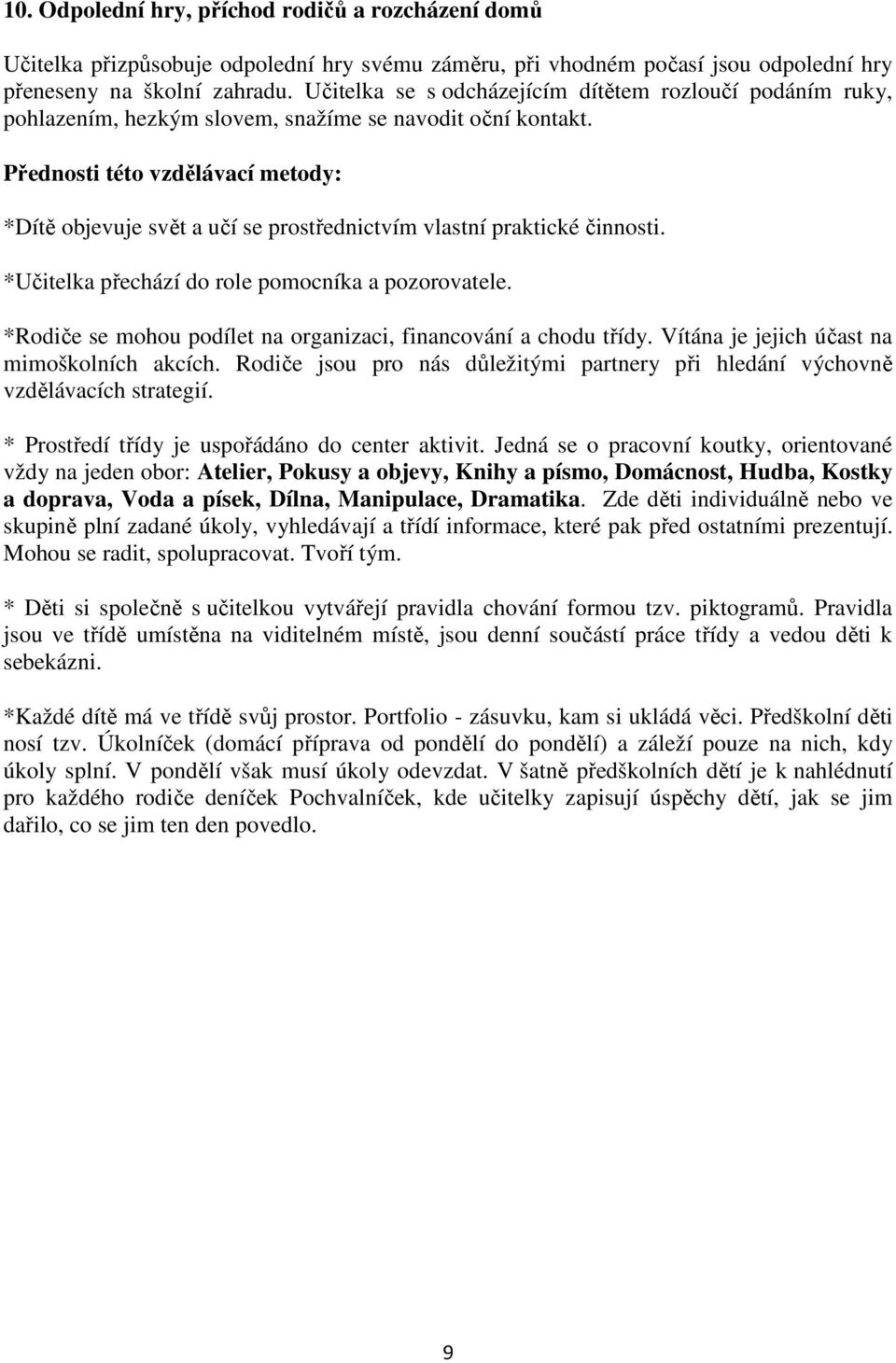 10. Odpolední hry, příchod rodičů a rozcházení domů

Učitelka přizpůsobuje odpolední hry svému záměru, při vhodném počasí jsou odpolední hry přeneseny na školní zahradu. Učitelka se s odcházejícím dítětem rozloučí podáním ruky, pohlazením, hezkým slovem, snažíme se navodit oční kontakt.

Přednosti této vzdělávací metody:

*Dítě objevuje svět a učí se prostřednictvím vlastní praktické činnosti.

*Učitelka přechází do role pomocníka a pozorovatele.

*Rodiče se mohou podílet na organizaci, financování a chodu třídy. Vítána je jejich účast na mimoškolních akcích. Rodiče jsou pro nás důležitými partnery při hledání výchovně vzdělávacích strategií.

* Prostředí třídy je uspořádáno do center aktivit. Jedná se o pracovní koutky, orientované vždy na jeden obor: Atelier, Pokusy a objevy, Knihy a písmo, Domácnost, Hudba, Kostky a doprava, Voda a písek, Dílna, Manipulace, Dramatika. Zde děti individuálně nebo ve skupině plní zadané úkoly, vyhledávají a třídí informace, které pak před ostatními prezentují. Mohou se radit, spolupracovat. Tvoří tým.

* Děti si společně s učitelkou vytvářejí pravidla chování formou tzv. piktogramů. Pravidla jsou ve třídě umístěna na viditelném místě, jsou denní součástí práce třídy a vedou děti k sebekázni.

*Každé dítě má ve třídě svůj prostor. Portfolio - zásuvku, kam si ukládá věci. Předškolní děti nosí tzv. Úkolníček (domácí příprava od pondělí do pondělí) a záleží pouze na nich, kdy úkoly splní. V pondělí však musí úkoly odevzdat. V šatně předškolních dětí je k nahlédnutí pro každého rodiče deníček Pochvalníček, kde učitelky zapisují úspěchy dětí, jak se jim dařilo, co se jim ten den povedlo.

9